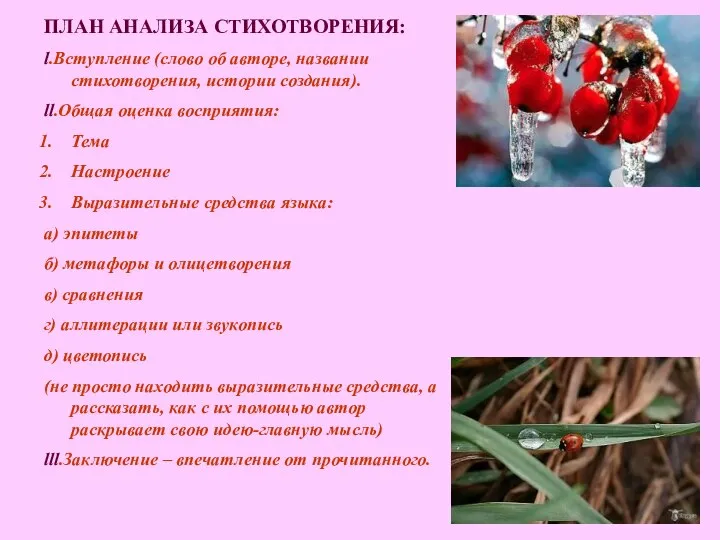 ПЛАН АНАЛИЗА СТИХОТВОРЕНИЯ:

I.Вступление (слово об авторе, названии стихотворения, истории создания).

II.Общая оценка восприятия:

1. Тема

2. Настроение

3. Выразительные средства языка:

а) эпитеты

б) метафоры и олицетворения

в) сравнения

г) аллитерации или звукопись

д) цветопись

(не просто находить выразительные средства, а рассказать, как с их помощью автор раскрывает свою идею-главную мысль)

III.Заключение – впечатление от прочитанного.